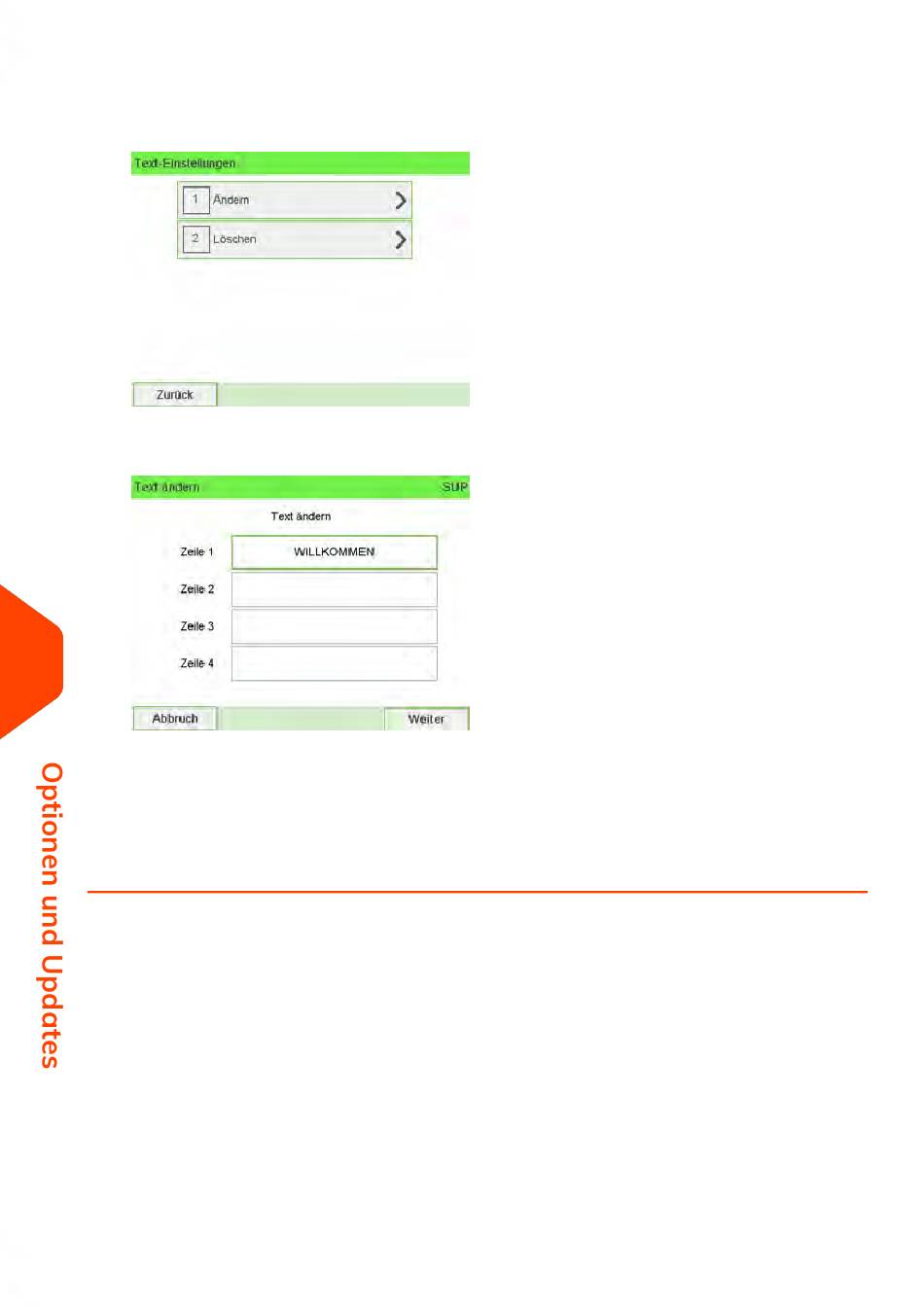 Text-Einstellungen

1 Ändern

2 Löschen

Zurück

Text ändern SUP

Text ändern

Zeile 1 WILLKOMMEN

Zeile 2

Zeile 3

Zeile 4

Abbruch

Weiter

Optionen und Updates